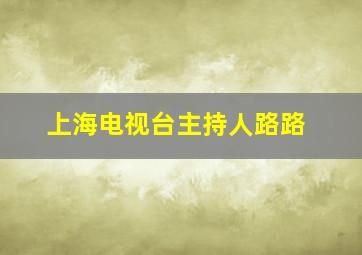 上海电视台主持人路路